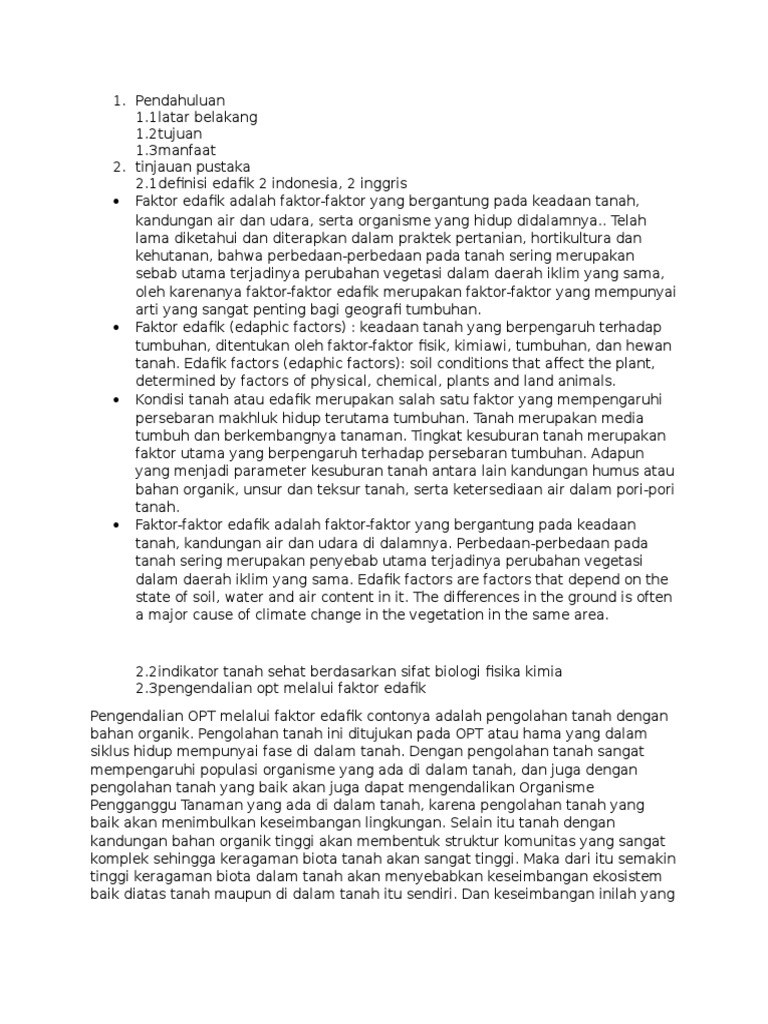 1. Pendahuluan
1.1latar belakang
1.2tujuan
1.3manfaat
2. tinjauan pustaka
2.1definisi edafik 2 indonesia, 2 inggris

• Faktor edafik adalah faktor-faktor yang bergantung pada keadaan tanah, kandungan air dan udara, serta organisme yang hidup didalamnya.. Telah lama diketahui dan diterapkan dalam praktek pertanian, hortikultura dan kehutanan, bahwa perbedaan-perbedaan pada tanah sering merupakan sebab utama terjadinya perubahan vegetasi dalam daerah iklim yang sama, oleh karenanya faktor-faktor edafik merupakan faktor-faktor yang mempunyai arti yang sangat penting bagi geografi tumbuhan.
• Faktor edafik (edaphic factors) : keadaan tanah yang berpengaruh terhadap tumbuhan, ditentukan oleh faktor-faktor fisik, kimiawi, tumbuhan, dan hewan tanah. Edafik factors (edaphic factors): soil conditions that affect the plant, determined by factors of physical, chemical, plants and land animals.
• Kondisi tanah atau edafik merupakan salah satu faktor yang mempengaruhi persebaran makhluk hidup terutama tumbuhan. Tanah merupakan media tumbuh dan berkembangnya tanaman. Tingkat kesuburan tanah merupakan faktor utama yang berpengaruh terhadap persebaran tumbuhan. Adapun yang menjadi parameter kesuburan tanah antara lain kandungan humus atau bahan organik, unsur dan teksur tanah, serta ketersediaan air dalam pori-pori tanah.
• Faktor-faktor edafik adalah faktor-faktor yang bergantung pada keadaan tanah, kandungan air dan udara di dalamnya. Perbedaan-perbedaan pada tanah sering merupakan penyebab utama terjadinya perubahan vegetasi dalam daerah iklim yang sama. Edafik factors are factors that depend on the state of soil, water and air content in it. The differences in the ground is often a major cause of climate change in the vegetation in the same area.

2.2indikator tanah sehat berdasarkan sifat biologi fisika kimia
2.3pengendalian opt melalui faktor edafik

Pengendalian OPT melalui faktor edafik contonya adalah pengolahan tanah dengan bahan organik. Pengolahan tanah ini ditujukan pada OPT atau hama yang dalam siklus hidup mempunyai fase di dalam tanah. Dengan pengolahan tanah sangat mempengaruhi populasi organisme yang ada di dalam tanah, dan juga dengan pengolahan tanah yang baik akan juga dapat mengendalikan Organisme Pengganggu Tanaman yang ada di dalam tanah, karena pengolahan tanah yang baik akan menimbulkan keseimbangan lingkungan. Selain itu tanah dengan kandungan bahan organik tinggi akan membentuk struktur komunitas yang sangat komplek sehingga keragaman biota tanah akan sangat tinggi. Maka dari itu semakin tinggi keragaman biota dalam tanah akan menyebabkan keseimbangan ekosistem baik diatas tanah maupun di dalam tanah itu sendiri. Dan keseimbangan inilah yang